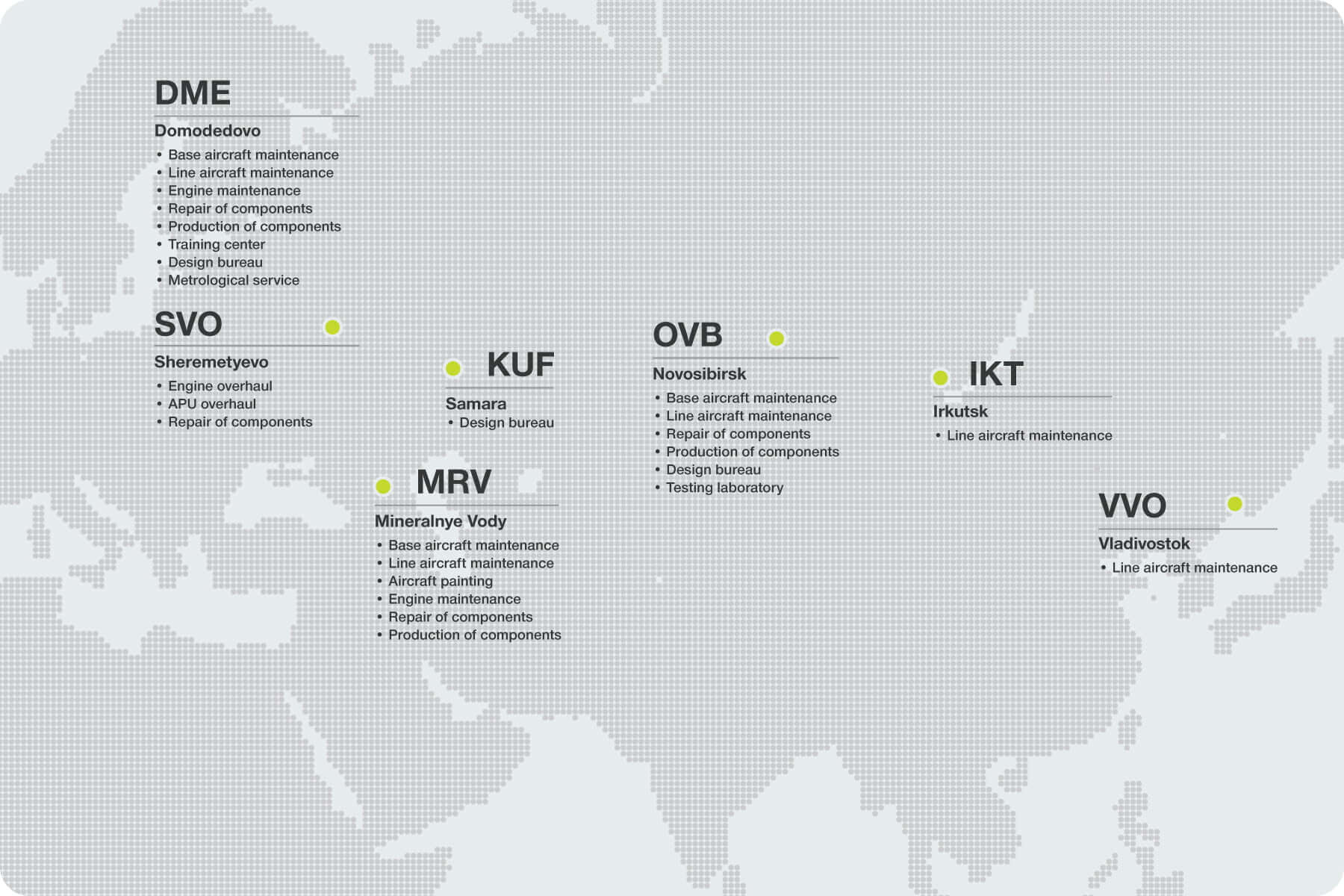 DME
Domodedovo
• Base aircraft maintenance
• Line aircraft maintenance
• Engine maintenance
• Repair of components
• Production of components
• Training center
• Design bureau
• Metrological service

SVO
Sheremetyevo
• Engine overhaul
• APU overhaul
• Repair of components

KUF
Samara
• Design bureau

MRV
Mineralnye Vody
• Base aircraft maintenance
• Line aircraft maintenance
• Aircraft painting
• Engine maintenance
• Repair of components
• Production of components

OVB
Novosibirsk
• Base aircraft maintenance
• Line aircraft maintenance
• Repair of components
• Production of components
• Design bureau
• Testing laboratory

IKT
Irkutsk
• Line aircraft maintenance

VVO
Vladivostok
• Line aircraft maintenance